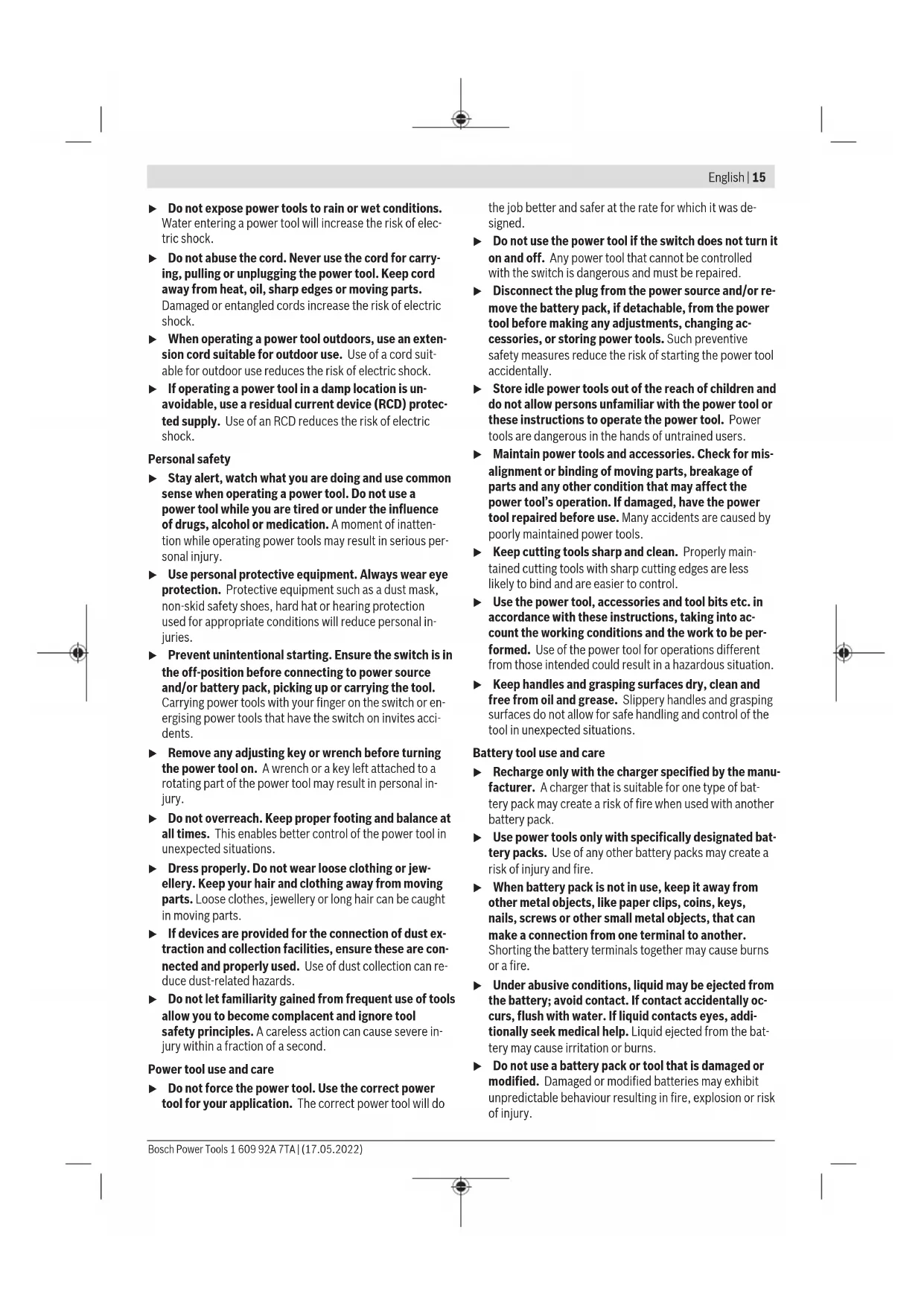 English | 15

▶ Do not expose power tools to rain or wet conditions. Water entering a power tool will increase the risk of electric shock.

▶ Do not abuse the cord. Never use the cord for carrying, pulling or unplugging the power tool. Keep cord away from heat, oil, sharp edges or moving parts. Damaged or entangled cords increase the risk of electric shock.

▶ When operating a power tool outdoors, use an extension cord suitable for outdoor use. Use of a cord suitable for outdoor use reduces the risk of electric shock.

▶ If operating a power tool in a damp location is unavoidable, use a residual current device (RCD) protected supply. Use of an RCD reduces the risk of electric shock.

Personal safety

▶ Stay alert, watch what you are doing and use common sense when operating a power tool. Do not use a power tool while you are tired or under the influence of drugs, alcohol or medication. A moment of inattention while operating power tools may result in serious personal injury.

▶ Use personal protective equipment. Always wear eye protection. Protective equipment such as a dust mask, non-skid safety shoes, hard hat or hearing protection used for appropriate conditions will reduce personal injuries.

▶ Prevent unintentional starting. Ensure the switch is in the off-position before connecting to power source and/or battery pack, picking up or carrying the tool. Carrying power tools with your finger on the switch or energising power tools that have the switch on invites accidents.

▶ Remove any adjusting key or wrench before turning the power tool on. A wrench or a key left attached to a rotating part of the power tool may result in personal injury.

▶ Do not overreach. Keep proper footing and balance at all times. This enables better control of the power tool in unexpected situations.

▶ Dress properly. Do not wear loose clothing or jewellery. Keep your hair and clothing away from moving parts. Loose clothes, jewellery or long hair can be caught in moving parts.

▶ If devices are provided for the connection of dust extraction and collection facilities, ensure these are connected and properly used. Use of dust collection can reduce dust-related hazards.

▶ Do not let familiarity gained from frequent use of tools allow you to become complacent and ignore tool safety principles. A careless action can cause severe injury within a fraction of a second.

Power tool use and care

▶ Do not force the power tool. Use the correct power tool for your application. The correct power tool will do the job better and safer at the rate for which it was designed.

▶ Do not use the power tool if the switch does not turn it on and off. Any power tool that cannot be controlled with the switch is dangerous and must be repaired.

▶ Disconnect the plug from the power source and/or remove the battery pack, if detachable, from the power tool before making any adjustments, changing accessories, or storing power tools. Such preventive safety measures reduce the risk of starting the power tool accidentally.

▶ Store idle power tools out of the reach of children and do not allow persons unfamiliar with the power tool or these instructions to operate the power tool. Power tools are dangerous in the hands of untrained users.

▶ Maintain power tools and accessories. Check for misalignment or binding of moving parts, breakage of parts and any other condition that may affect the power tool's operation. If damaged, have the power tool repaired before use. Many accidents are caused by poorly maintained power tools.

▶ Keep cutting tools sharp and clean. Properly maintained cutting tools with sharp cutting edges are less likely to bind and are easier to control.

▶ Use the power tool, accessories and tool bits etc. in accordance with these instructions, taking into account the working conditions and the work to be performed. Use of the power tool for operations different from those intended could result in a hazardous situation.

▶ Keep handles and grasping surfaces dry, clean and free from oil and grease. Slippery handles and grasping surfaces do not allow for safe handling and control of the tool in unexpected situations.

Battery tool use and care

▶ Recharge only with the charger specified by the manufacturer. A charger that is suitable for one type of battery pack may create a risk of fire when used with another battery pack.

▶ Use power tools only with specifically designated battery packs. Use of any other battery packs may create a risk of injury and fire.

▶ When battery pack is not in use, keep it away from other metal objects, like paper clips, coins, keys, nails, screws or other small metal objects, that can make a connection from one terminal to another. Shorting the battery terminals together may cause burns or a fire.

▶ Under abusive conditions, liquid may be ejected from the battery; avoid contact. If contact accidentally occurs, flush with water. If liquid contacts eyes, additionally seek medical help. Liquid ejected from the battery may cause irritation or burns.

▶ Do not use a battery pack or tool that is damaged or modified. Damaged or modified batteries may exhibit unpredictable behaviour resulting in fire, explosion or risk of injury.

Bosch Power Tools 1 609 92A 7TA | (17.05.2022)